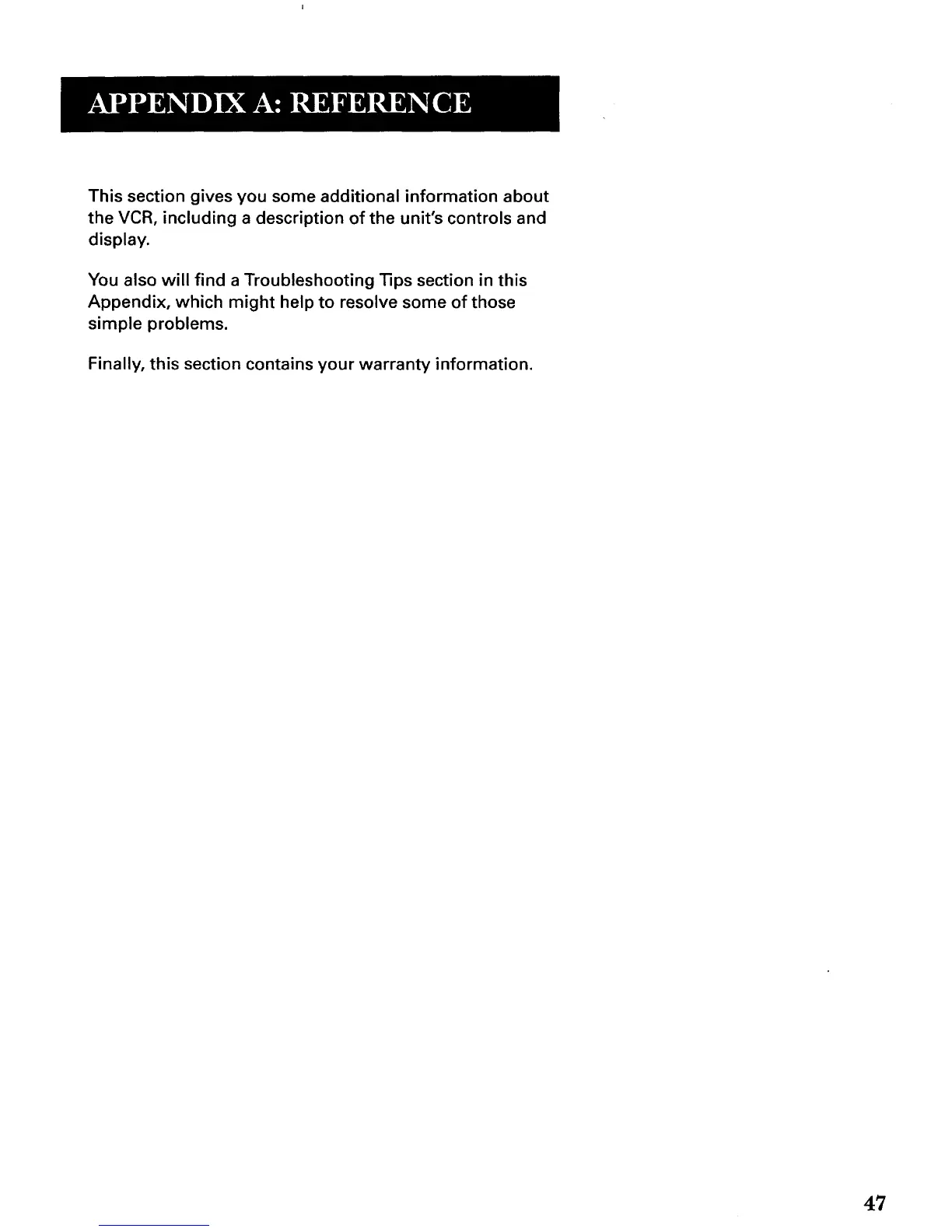 APPENDIX A: REFERENCE

This section gives you some additional information about the VCR, including a description of the unit's controls and display.

You also will find a Troubleshooting Tips section in this Appendix, which might help to resolve some of those simple problems.

Finally, this section contains your warranty information.

47